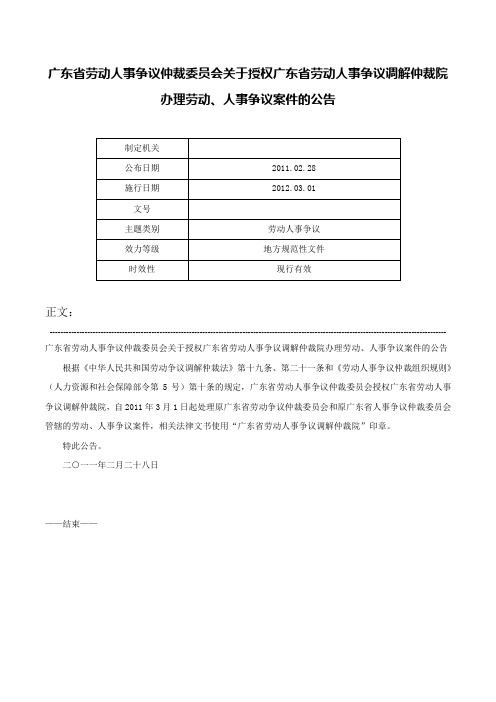 广东省劳动人事争议仲裁委员会关于授权广东省劳动人事争议调解仲裁院办理劳动、人事争议案件的公告

| 制定机关 | |
|---|---|
| 公布日期 | 2011.02.28 |
| 施行日期 | 2012.03.01 |
| 文号 | |
| 主题类别 | 劳动人事争议 |
| 效力等级 | 地方规范性文件 |
| 时效性 | 现行有效 |

正文：

广东省劳动人事争议仲裁委员会关于授权广东省劳动人事争议调解仲裁院办理劳动、人事争议案件的公告

根据《中华人民共和国劳动争议调解仲裁法》第十九条、第二十一条和《劳动人事争议仲裁组织规则》（人力资源和社会保障部令第 5 号）第十条的规定，广东省劳动人事争议仲裁委员会授权广东省劳动人事争议调解仲裁院，自 2011 年 3 月 1 日起处理原广东省劳动争议仲裁委员会和原广东省人事争议仲裁委员会管辖的劳动、人事争议案件，相关法律文书使用“广东省劳动人事争议调解仲裁院”印章。

特此公告。

二〇一一年二月二十八日

——结束——